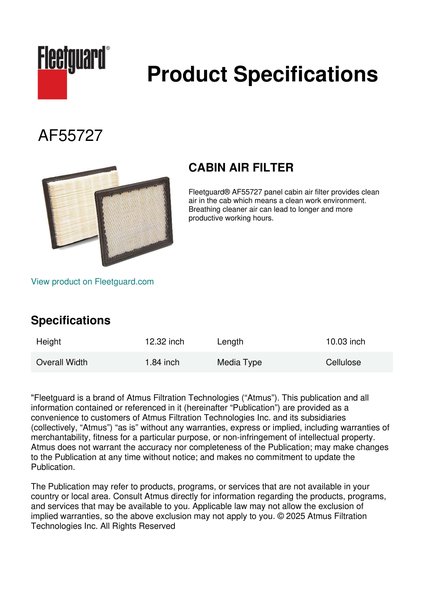 Fleetguard®

Product Specifications

AF55727

CABIN AIR FILTER

Fleetguard® AF55727 panel cabin air filter provides clean air in the cab which means a clean work environment. Breathing cleaner air can lead to longer and more productive working hours.

View product on Fleetguard.com

Specifications

| Height | 12.32 inch | Length | 10.03 inch |
|---|---|---|---|
| Overall Width | 1.84 inch | Media Type | Cellulose |

"Fleetguard is a brand of Atmus Filtration Technologies ("Atmus"). This publication and all information contained or referenced in it (hereinafter "Publication") are provided as a convenience to customers of Atmus Filtration Technologies Inc. and its subsidiaries (collectively, "Atmus") "as is" without any warranties, express or implied, including warranties of merchantability, fitness for a particular purpose, or non-infringement of intellectual property. Atmus does not warrant the accuracy nor completeness of the Publication; may make changes to the Publication at any time without notice; and makes no commitment to update the Publication.

The Publication may refer to products, programs, or services that are not available in your country or local area. Consult Atmus directly for information regarding the products, programs, and services that may be available to you. Applicable law may not allow the exclusion of implied warranties, so the above exclusion may not apply to you. © 2025 Atmus Filtration Technologies Inc. All Rights Reserved